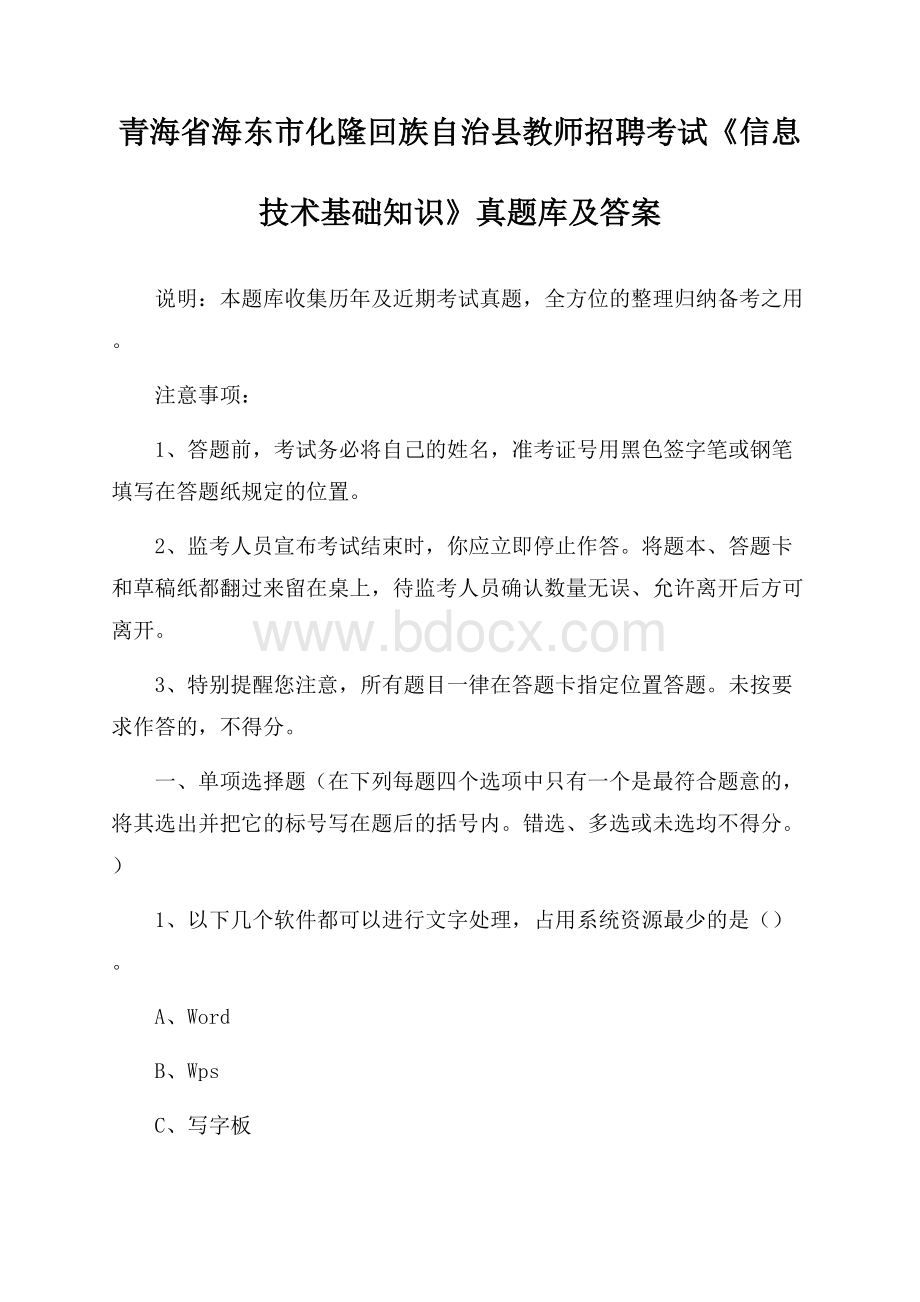 青海省海东市化隆回族自治县教师招聘考试《信息技术基础知识》真题库及答案

说明：本题库收集历年及近期考试真题，全方位的整理归纳备考之用。

注意事项：

1、答题前，考试务必将自己的姓名，准考证号用黑色签字笔或钢笔填写在答题纸规定的位置。

2、监考人员宣布考试结束时，你应立即停止作答。将题本、答题卡和草稿纸都翻过来留在桌上，待监考人员确认数量无误、允许离开后方可离开。

www.bdocx.com

3、特别提醒您注意，所有题目一律在答题卡指定位置答题。未按要求作答的，不得分。

一、单项选择题（在下列每题四个选项中只有一个是最符合题意的，将其选出并把它的标号写在题后的括号内。错选、多选或未选均不得分。）

1、以下几个软件都可以进行文字处理，占用系统资源最少的是（）。

A、Word

B、Wps

C、写字板